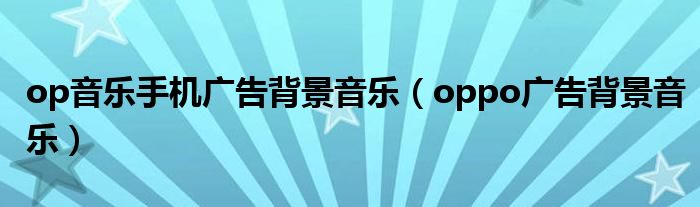 op音乐手机广告背景音乐（oppo广告背景音乐）